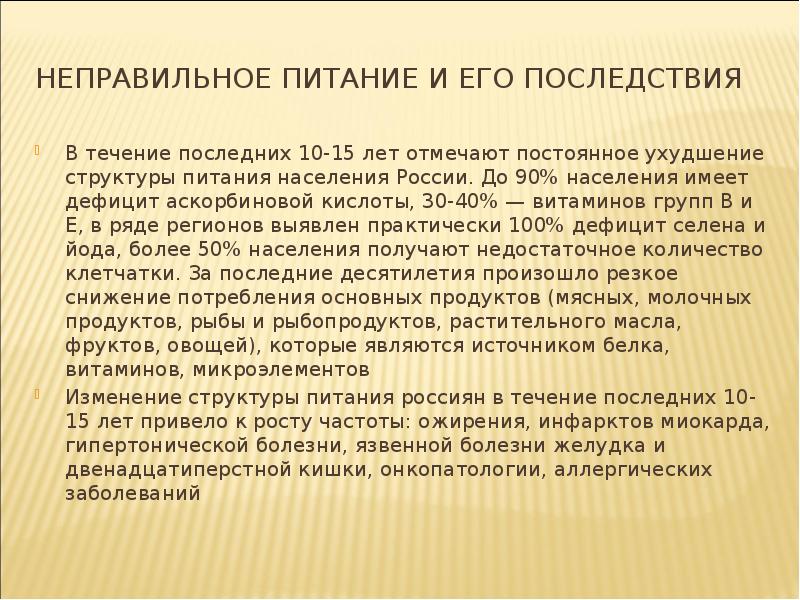 НЕПРАВИЛЬНОЕ ПИТАНИЕ И ЕГО ПОСЛЕДСТВИЯ

В течение последних 10-15 лет отмечают постоянное ухудшение структуры питания населения России. До 90% населения имеет дефицит аскорбиновой кислоты, 30-40% — витаминов групп В и Е, в ряде регионов выявлен практически 100% дефицит селена и йода, более 50% населения получают недостаточное количество клетчатки. За последние десятилетия произошло резкое снижение потребления основных продуктов (мясных, молочных продуктов, рыбы и рыбопродуктов, растительного масла, фруктов, овощей), которые являются источником белка, витаминов, микроэлементов

Изменение структуры питания россиян в течение последних 10-15 лет привело к росту частоты: ожирения, инфарктов миокарда, гипертонической болезни, язвенной болезни желудка и двенадцатиперстной кишки, онкопатологии, аллергических заболеваний